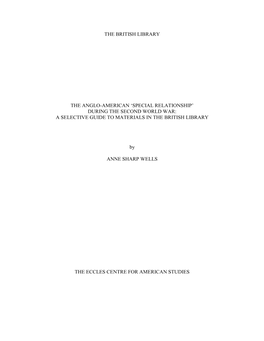 THE BRITISH LIBRARY

THE ANGLO-AMERICAN "SPECIAL RELATIONSHIP" DURING THE SECOND WORLD WAR: A SELECTIVE GUIDE TO MATERIALS IN THE BRITISH LIBRARY

by

ANNE SHARP WELLS

THE ECCLES CENTRE FOR AMERICAN STUDIES